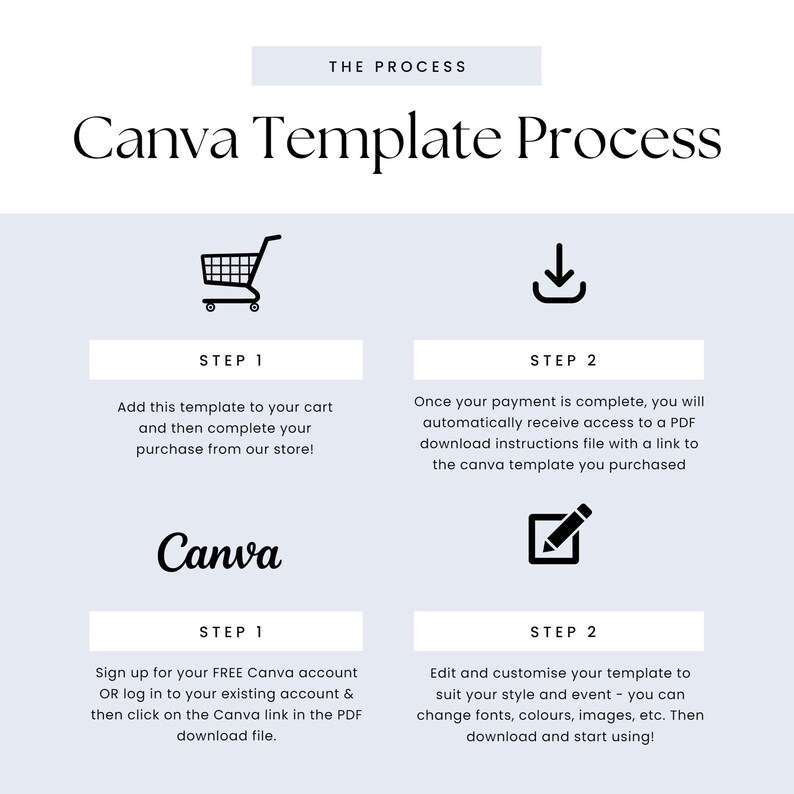 THE PROCESS

Canva Template Process

STEP 1

Add this template to your cart and then complete your purchase from our store!

STEP 2

Once your payment is complete, you will automatically receive access to a PDF download instructions file with a link to the canva template you purchased

Canva

STEP 1

Sign up for your FREE Canva account OR log in to your existing account & then click on the Canva link in the PDF download file.

STEP 2

Edit and customise your template to suit your style and event - you can change fonts, colours, images, etc. Then download and start using!